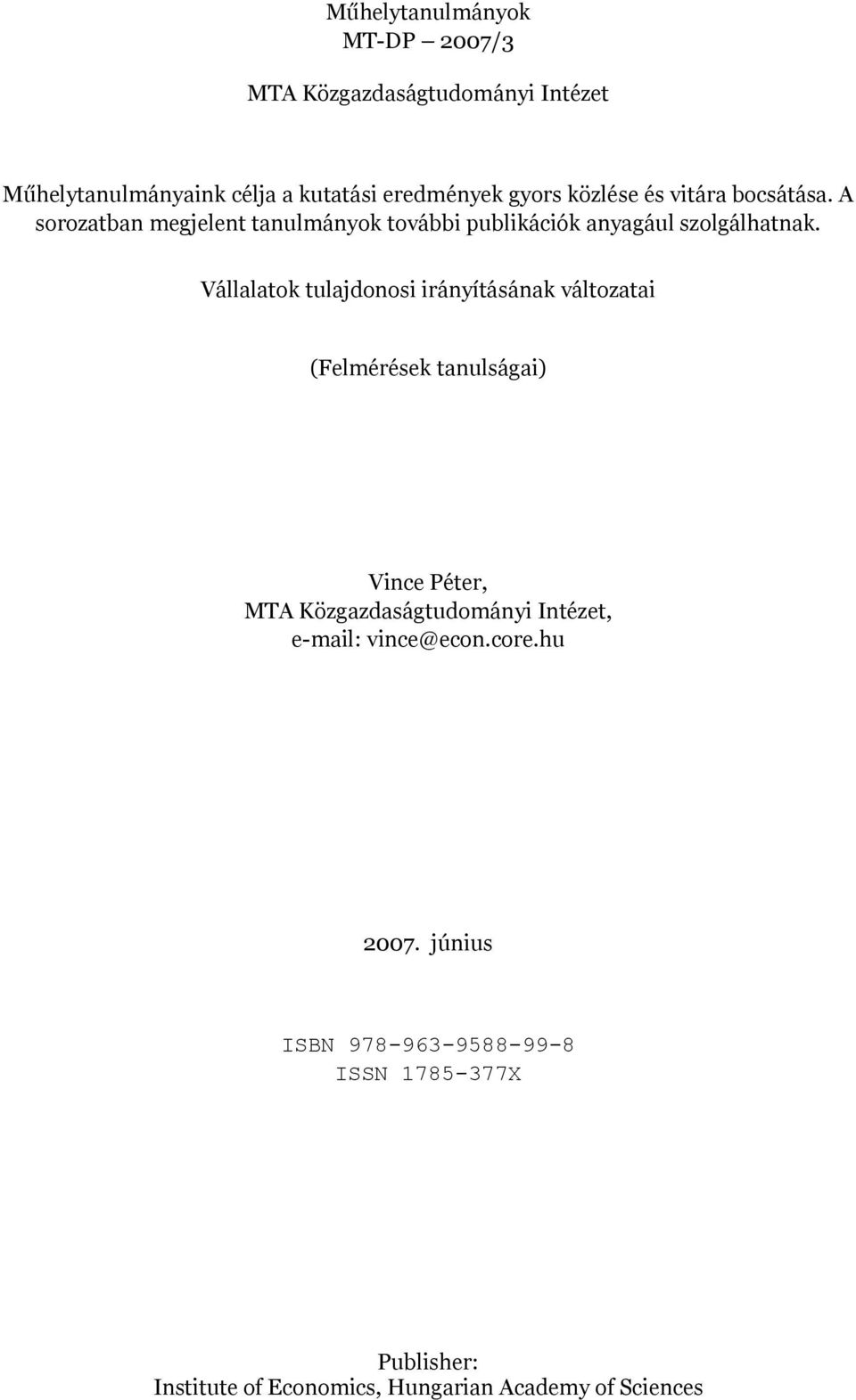 Műhelytanulmányok
MT-DP – 2007/3

MTA Közgazdaságtudományi Intézet

Műhelytanulmányaink célja a kutatási eredmények gyors közlése és vitára bocsátása. A sorozatban megjelent tanulmányok további publikációk anyagául szolgálhatnak.

Vállalatok tulajdonosi irányításának változatai

(Felmérések tanulságai)

Vince Péter,
MTA Közgazdaságtudományi Intézet,
e-mail: vince@econ.core.hu

2007. június

ISBN 978-963-9588-99-8
ISSN 1785-377X

Publisher:
Institute of Economics, Hungarian Academy of Sciences